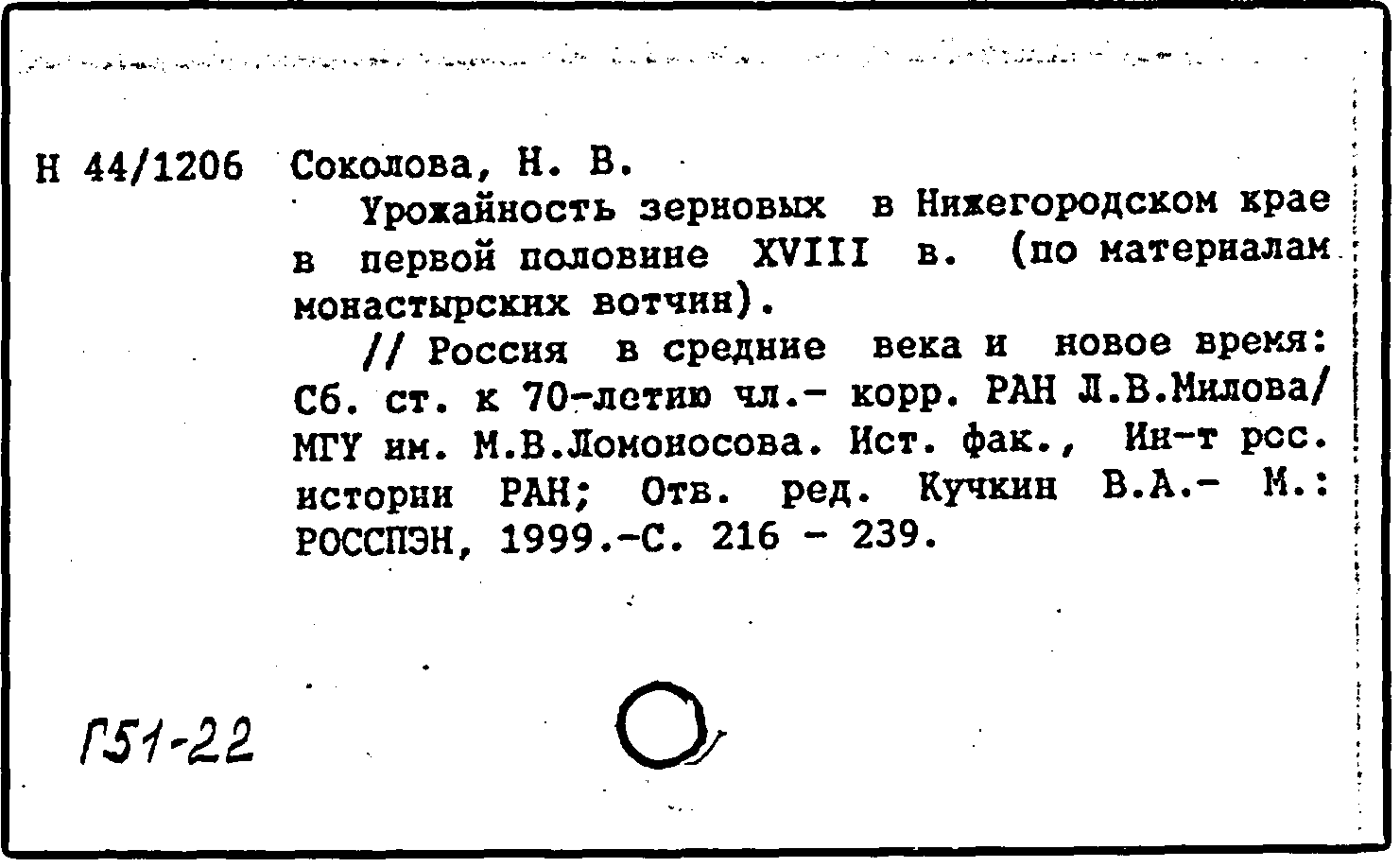 Н 44/1206 Соколова, Н. В.

Урожайность зерновых в Нижегородском крае в первой половине XVIII в. (по материалам монастырских вотчин).

// Россия в средние века и новое время: Сб. ст. к 70-летию чл.- корр. РАН Л.В.Милова/ МГУ им. М.В.Ломоносова. Ист. фак., Ин-т рсс. истории РАН; Отв. ред. Кучкин В.А.- М.: РОССПЭН, 1999.-С. 216 - 239.

Г51-22